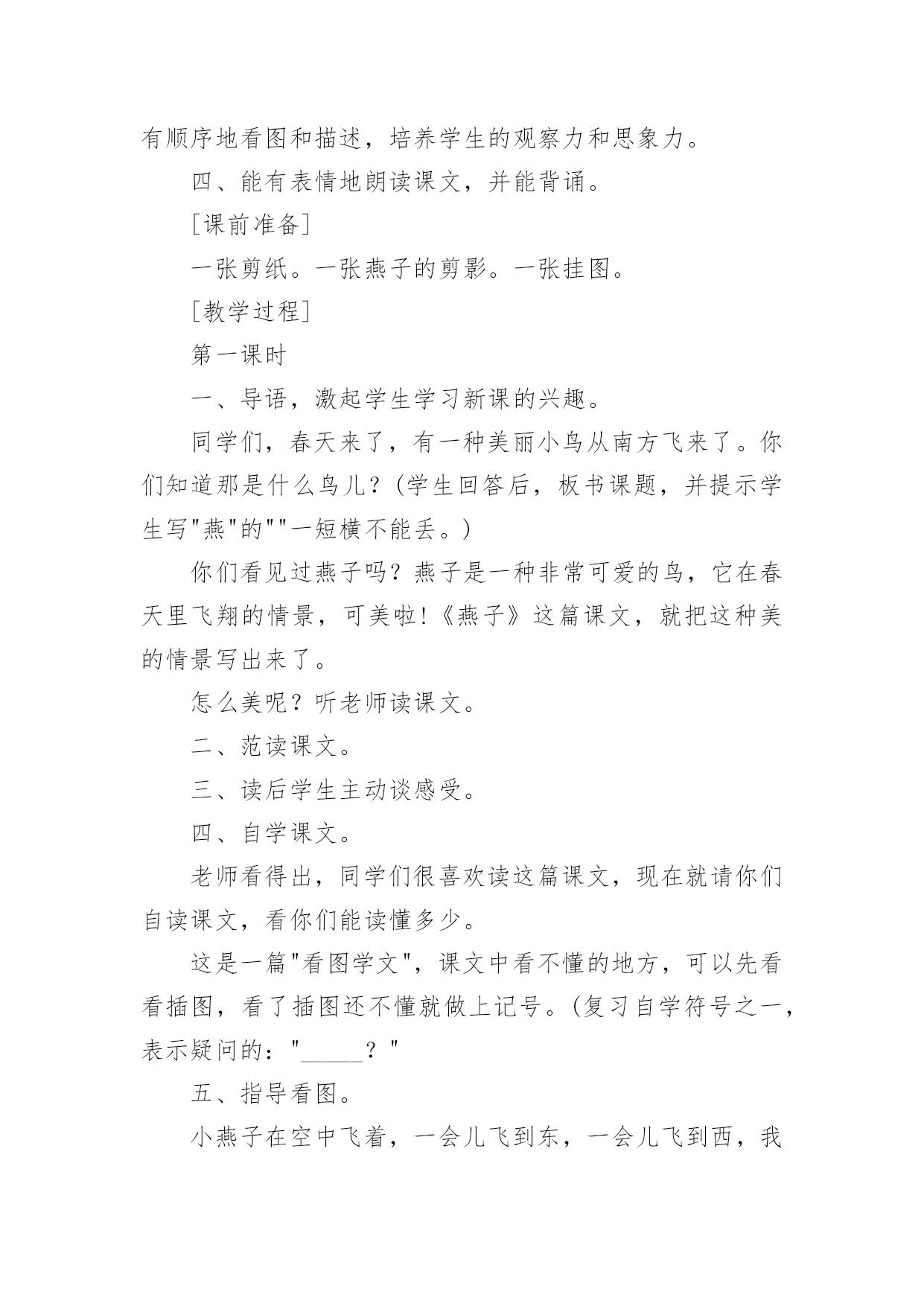 有顺序地看图和描述，培养学生的观察力和思象力。

四、能有表情地朗读课文，并能背诵。

[课前准备]

一张剪纸。一张燕子的剪影。一张挂图。

[教学过程]

第一课时

一、导语，激起学生学习新课的兴趣。

同学们，春天来了，有一种美丽小鸟从南方飞来了。你们知道那是什么鸟儿？(学生回答后，板书课题，并提示学生写"燕"的""一短横不能丢。)

你们看见过燕子吗？燕子是一种非常可爱的鸟，它在春天里飞翔的情景，可美啦!《燕子》这篇课文，就把这种美的情景写出来了。

怎么美呢？听老师读课文。

二、范读课文。

三、读后学生主动谈感受。

四、自学课文。

老师看得出，同学们很喜欢读这篇课文，现在就请你们自读课文，看你们能读懂多少。

这是一篇"看图学文"，课文中看不懂的地方，可以先看看插图，看了插图还不懂就做上记号。(复习自学符号之一，表示疑问的："_____？"

五、指导看图。

小燕子在空中飞着，一会儿飞到东，一会儿飞到西，我